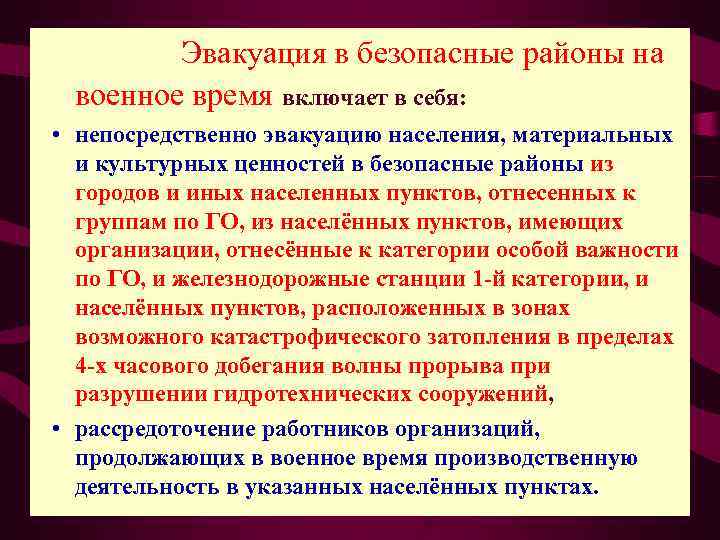 Эвакуация в безопасные районы на военное время включает в себя:

• непосредственно эвакуацию населения, материальных и культурных ценностей в безопасные районы из городов и иных населенных пунктов, отнесенных к группам по ГО, из населённых пунктов, имеющих организации, отнесённые к категории особой важности по ГО, и железнодорожные станции 1-й категории, и населённых пунктов, расположенных в зонах возможного катастрофического затопления в пределах 4-х часового добегания волны прорыва при разрушении гидротехнических сооружений,

• рассредоточение работников организаций, продолжающих в военное время производственную деятельность в указанных населённых пунктах.